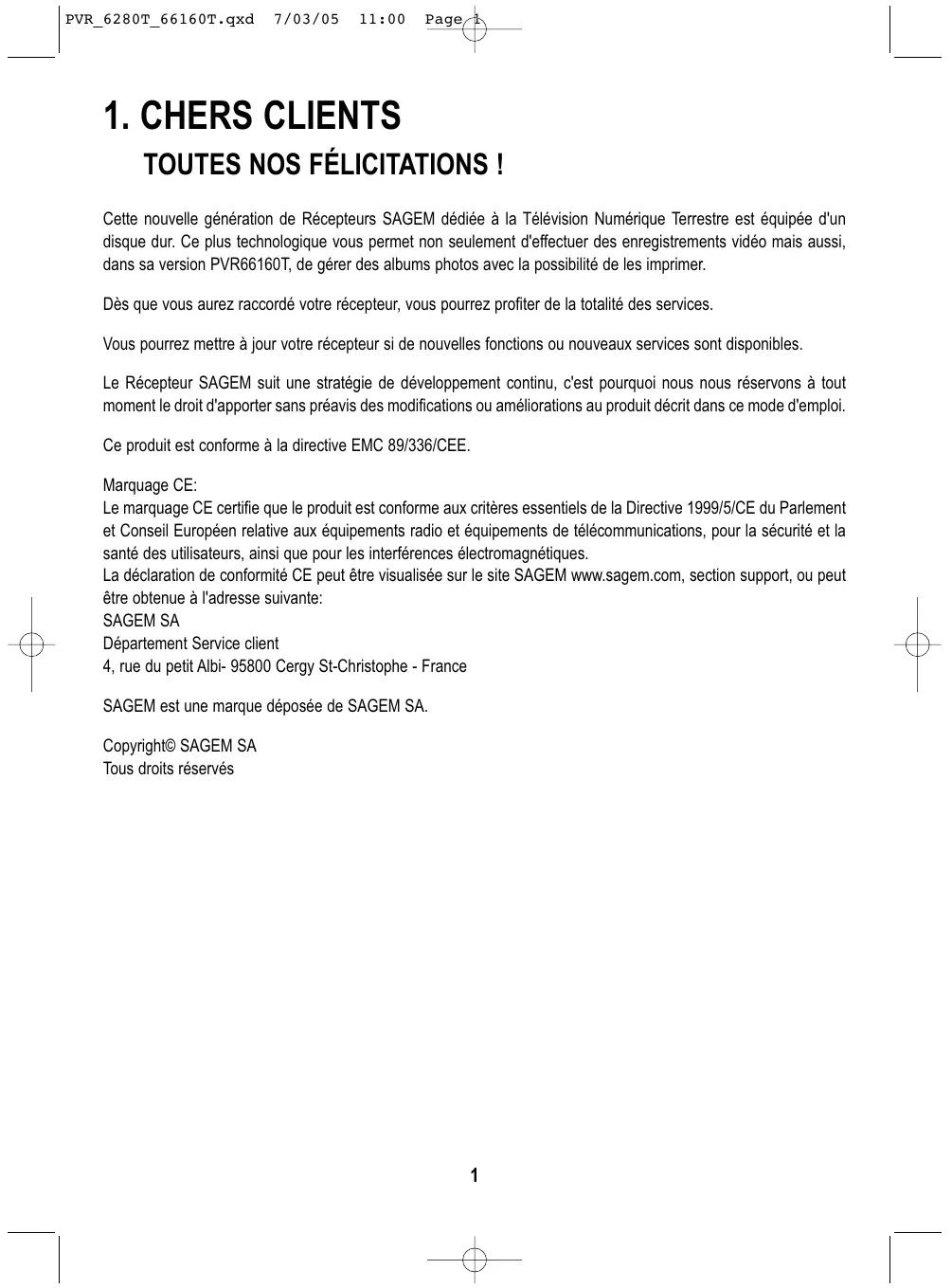 PVR_6280T_66160T.qxd 7/03/05 11:00 Page 1

1. CHERS CLIENTS
TOUTES NOS FÉLICITATIONS !

Cette nouvelle génération de Récepteurs SAGEM dédiée à la Télévision Numérique Terrestre est équipée d'un disque dur. Ce plus technologique vous permet non seulement d'effectuer des enregistrements vidéo mais aussi, dans sa version PVR66160T, de gérer des albums photos avec la possibilité de les imprimer.

Dès que vous aurez raccordé votre récepteur, vous pourrez profiter de la totalité des services.

Vous pourrez mettre à jour votre récepteur si de nouvelles fonctions ou nouveaux services sont disponibles.

Le Récepteur SAGEM suit une stratégie de développement continu, c'est pourquoi nous nous réservons à tout moment le droit d'apporter sans préavis des modifications ou améliorations au produit décrit dans ce mode d'emploi.

Ce produit est conforme à la directive EMC 89/336/CEE.

Marquage CE:
Le marquage CE certifie que le produit est conforme aux critères essentiels de la Directive 1999/5/CE du Parlement et Conseil Européen relative aux équipements radio et équipements de télécommunications, pour la sécurité et la santé des utilisateurs, ainsi que pour les interférences électromagnétiques.
La déclaration de conformité CE peut être visualisée sur le site SAGEM www.sagem.com, section support, ou peut être obtenue à l'adresse suivante:
SAGEM SA
Département Service client
4, rue du petit Albi- 95800 Cergy St-Christophe - France

SAGEM est une marque déposée de SAGEM SA.

Copyright© SAGEM SA
Tous droits réservés

1